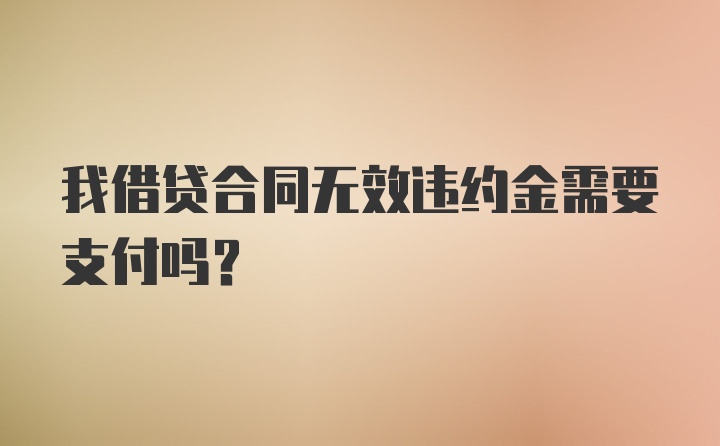 我借贷合同无效违约金需要支付吗？